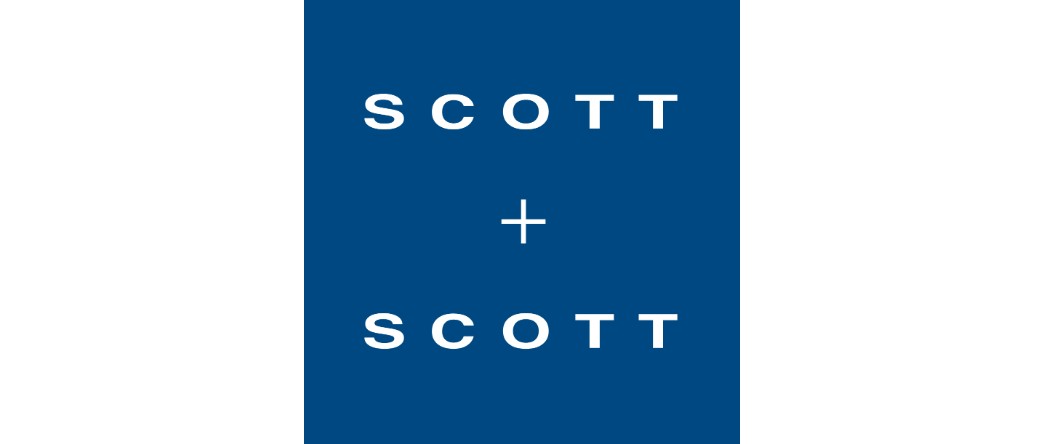 SCOTT
+
SCOTT